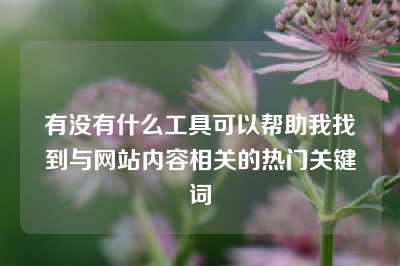 有没有什么工具可以帮助我找到与网站内容相关的热门关键词